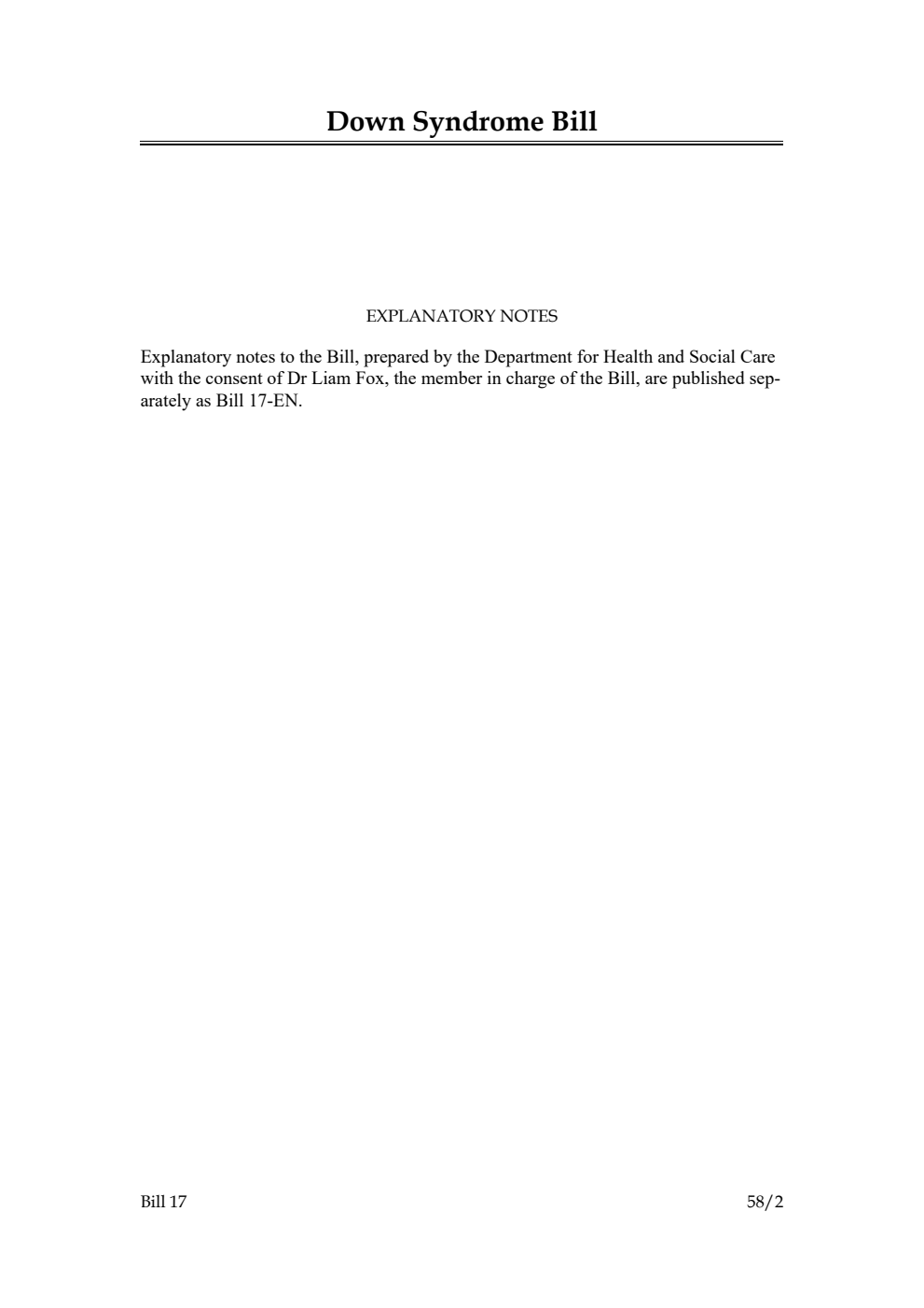 Down Syndrome Bill

EXPLANATORY NOTES

Explanatory notes to the Bill, prepared by the Department for Health and Social Care with the consent of Dr Liam Fox, the member in charge of the Bill, are published separately as Bill 17-EN.

Bill 17

58/2